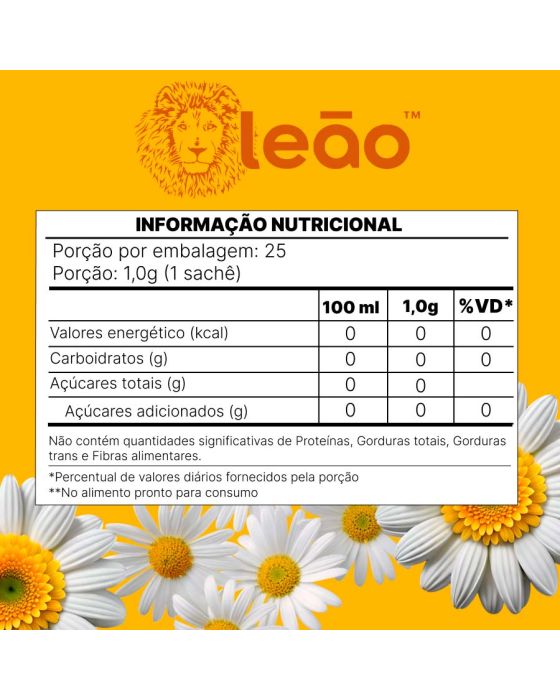 leão™

INFORMAÇÃO NUTRICIONAL

Porção por embalagem: 25
Porção: 1,0g (1 sachê)

| | 100 ml | 1,0g | %VD* |
|---|---|---|---|
| Valores energético (kcal) | 0 | 0 | 0 |
| Carboidratos (g) | 0 | 0 | 0 |
| Açúcares totais (g) | 0 | 0 | |
| Açúcares adicionados (g) | 0 | 0 | 0 |

Não contém quantidades significativas de Proteínas, Gorduras totais, Gorduras trans e Fibras alimentares.

*Percentual de valores diários fornecidos pela porção
**No alimento pronto para consumo